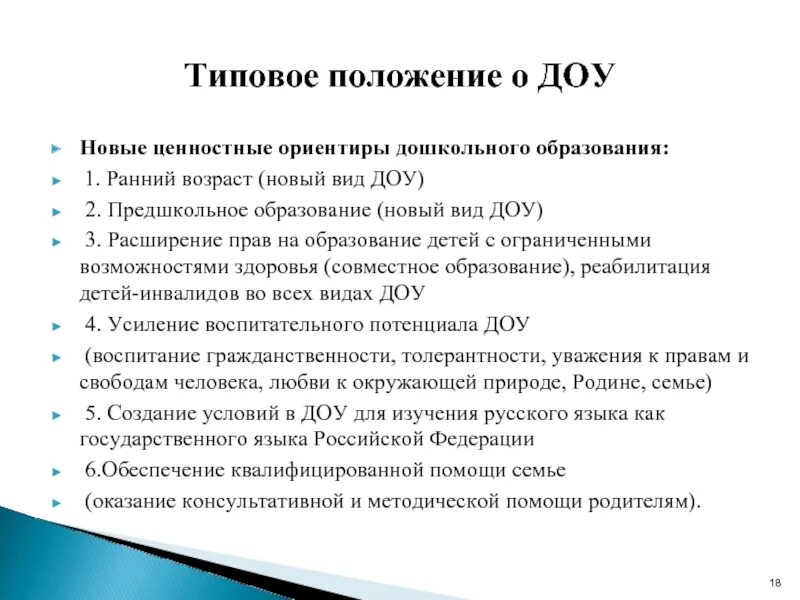 Типовое положение о ДОУ

Новые ценностные ориентиры дошкольного образования:

1. Ранний возраст (новый вид ДОУ)

2. Предшкольное образование (новый вид ДОУ)

3. Расширение прав на образование детей с ограниченными возможностями здоровья (совместное образование), реабилитация детей-инвалидов во всех видах ДОУ

4. Усиление воспитательного потенциала ДОУ

(воспитание гражданственности, толерантности, уважения к правам и свободам человека, любви к окружающей природе, Родине, семье)

5. Создание условий в ДОУ для изучения русского языка как государственного языка Российской Федерации

6.Обеспечение квалифицированной помощи семье

(оказание консультативной и методической помощи родителям).

18